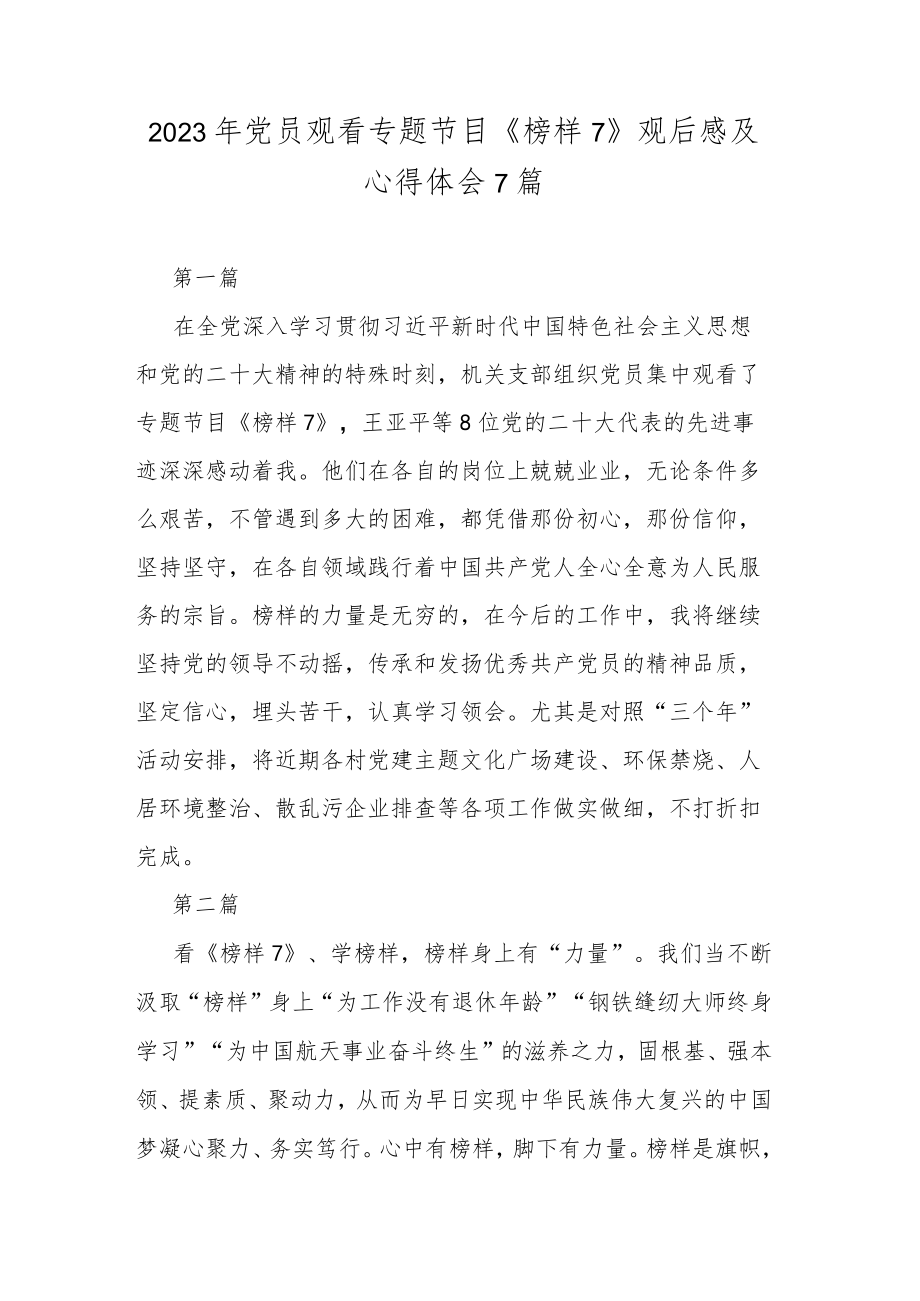 2023年党员观看专题节目《榜样7》观后感及心得体会7篇

第一篇

在全党深入学习贯彻习近平新时代中国特色社会主义思想和党的二十大精神的特殊时刻，机关支部组织党员集中观看了专题节目《榜样7》，王亚平等8位党的二十大代表的先进事迹深深感动着我。他们在各自的岗位上兢兢业业，无论条件多么艰苦，不管遇到多大的困难，都凭借那份初心，那份信仰，坚持坚守，在各自领域践行着中国共产党人全心全意为人民服务的宗旨。榜样的力量是无穷的，在今后的工作中，我将继续坚持党的领导不动摇，传承和发扬优秀共产党员的精神品质，坚定信心，埋头苦干，认真学习领会。尤其是对照“三个年”活动安排，将近期各村党建主题文化广场建设、环保禁烧、人居环境整治、散乱污企业排查等各项工作做实做细，不打折扣完成。

第二篇

看《榜样7》、学榜样，榜样身上有“力量”。我们当不断汲取“榜样”身上“为工作没有退休年龄”“钢铁缝纫大师终身学习”“为中国航天事业奋斗终生”的滋养之力，固根基、强本领、提素质、聚动力，从而为早日实现中华民族伟大复兴的中国梦凝心聚力、务实笃行。心中有榜样，脚下有力量。榜样是旗帜，